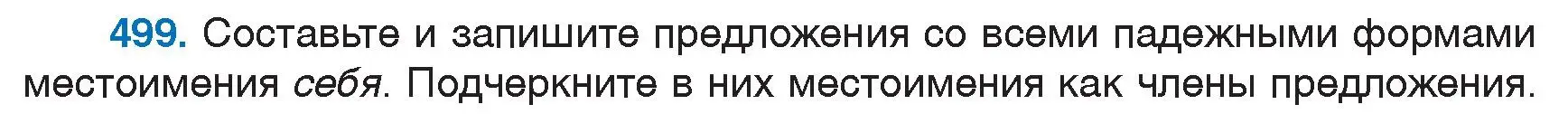 499. Составьте и запишите предложения со всеми падежными формами местоимения себя. Подчеркните в них местоимения как члены предложения.